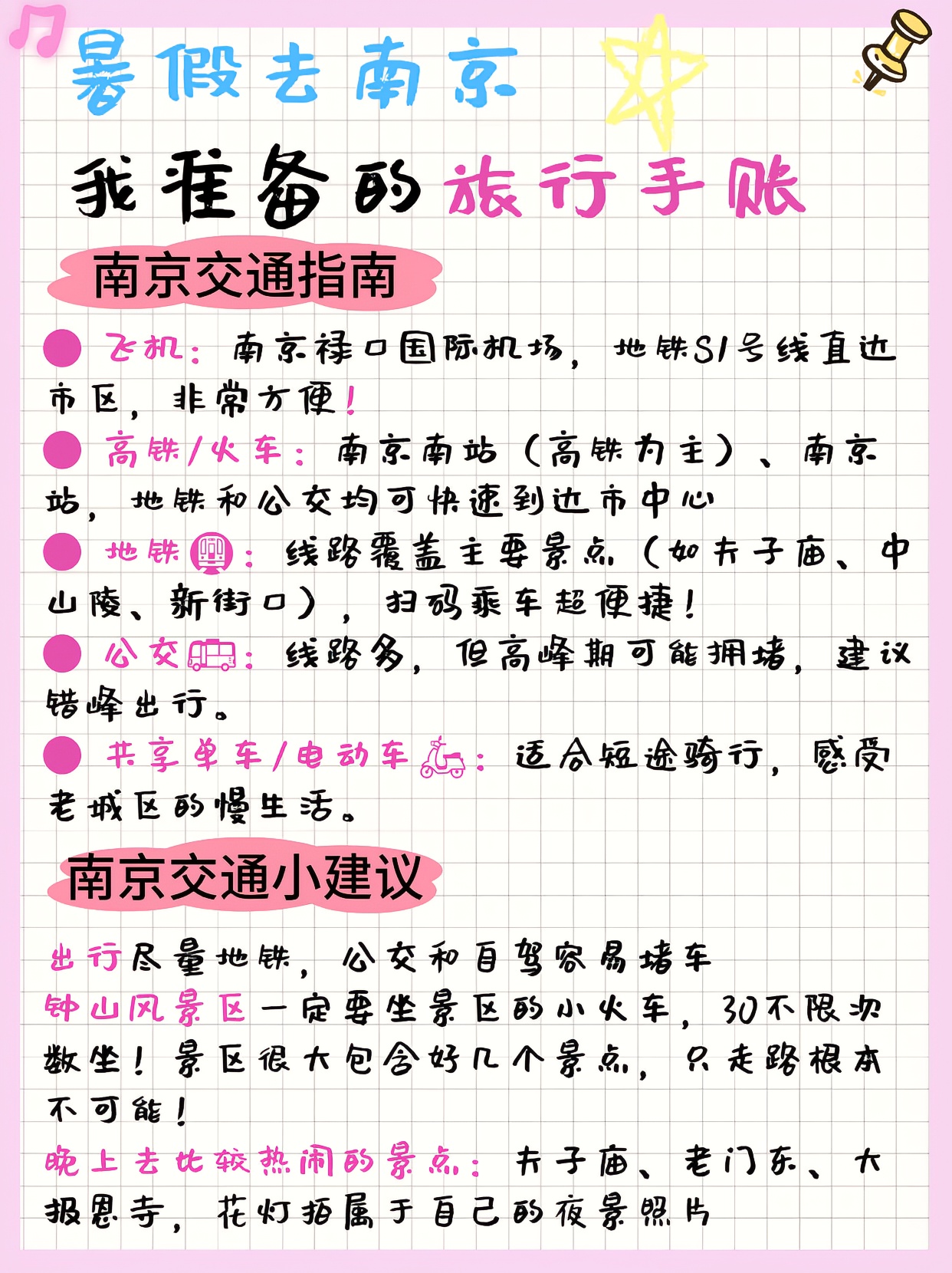 暑假去南京

我准备的旅行手账

南京交通指南

飞机：南京禄口国际机场，地铁S1号线直达市区，非常方便！

高铁/火车：南京南站（高铁为主）、南京站，地铁和公交均可快速到达市中心

地铁：线路覆盖主要景点（如夫子庙、中山陵、新街口），扫码乘车超便捷！

公交：线路多，但高峰期可能拥堵，建议错峰出行。

共享单车/电动车：适合短途骑行，感受老城区的慢生活。

南京交通小建议

出行尽量地铁，公交和自驾容易堵车

钟山风景区一定要坐景区的小火车，30不限次数坐！景区很大包含好几个景点，只走路根本不可能！

晚上去比较热闹的景点：夫子庙、老门东、大报恩寺，花灯拍属于自己的夜景照片